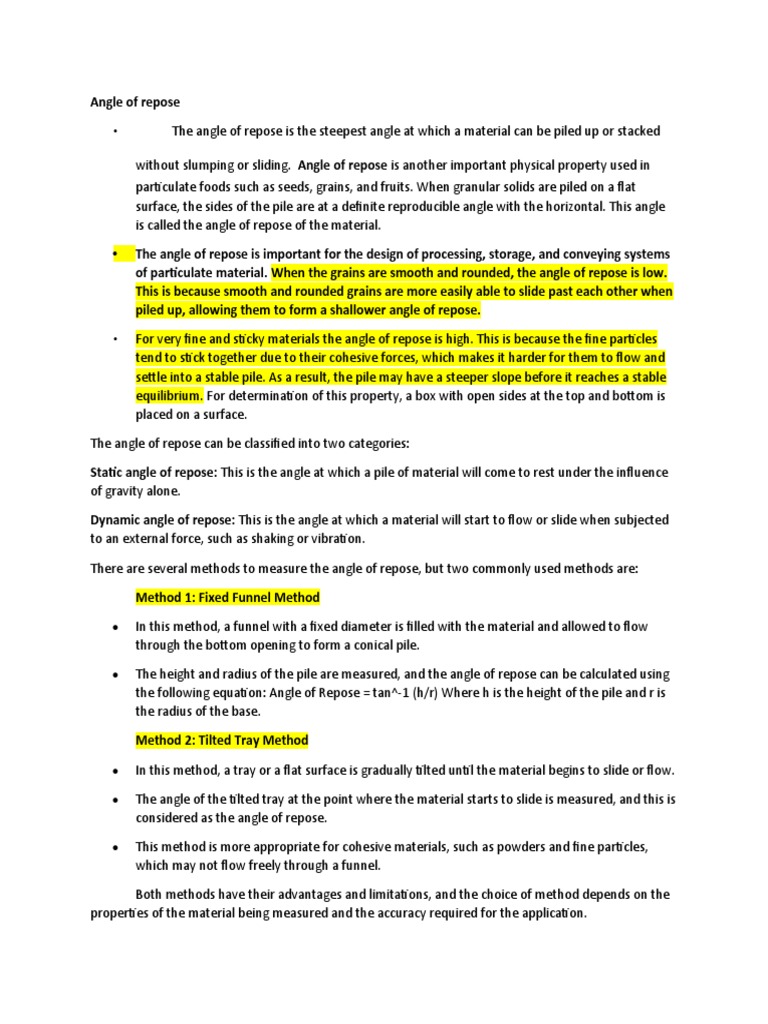 Angle of repose

• The angle of repose is the steepest angle at which a material can be piled up or stacked without slumping or sliding. Angle of repose is another important physical property used in particulate foods such as seeds, grains, and fruits. When granular solids are piled on a flat surface, the sides of the pile are at a definite reproducible angle with the horizontal. This angle is called the angle of repose of the material.

• The angle of repose is important for the design of processing, storage, and conveying systems of particulate material. When the grains are smooth and rounded, the angle of repose is low. This is because smooth and rounded grains are more easily able to slide past each other when piled up, allowing them to form a shallower angle of repose.

• For very fine and sticky materials the angle of repose is high. This is because the fine particles tend to stick together due to their cohesive forces, which makes it harder for them to flow and settle into a stable pile. As a result, the pile may have a steeper slope before it reaches a stable equilibrium. For determination of this property, a box with open sides at the top and bottom is placed on a surface.

The angle of repose can be classified into two categories:

Static angle of repose: This is the angle at which a pile of material will come to rest under the influence of gravity alone.

Dynamic angle of repose: This is the angle at which a material will start to flow or slide when subjected to an external force, such as shaking or vibration.

There are several methods to measure the angle of repose, but two commonly used methods are:

Method 1: Fixed Funnel Method

• In this method, a funnel with a fixed diameter is filled with the material and allowed to flow through the bottom opening to form a conical pile.

• The height and radius of the pile are measured, and the angle of repose can be calculated using the following equation: Angle of Repose = tan^-1 (h/r) Where h is the height of the pile and r is the radius of the base.

Method 2: Tilted Tray Method

• In this method, a tray or a flat surface is gradually tilted until the material begins to slide or flow.

• The angle of the tilted tray at the point where the material starts to slide is measured, and this is considered as the angle of repose.

• This method is more appropriate for cohesive materials, such as powders and fine particles, which may not flow freely through a funnel.

Both methods have their advantages and limitations, and the choice of method depends on the properties of the material being measured and the accuracy required for the application.